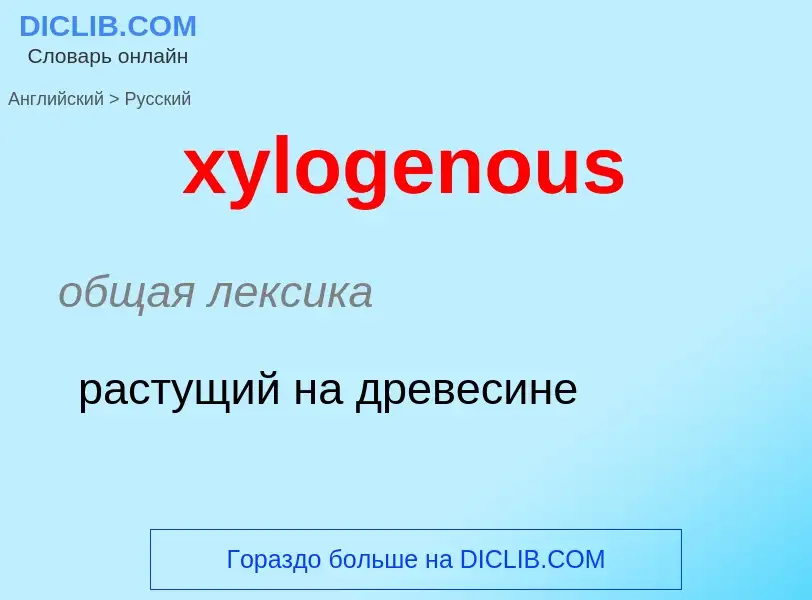 DICLIB.COM
Словарь онлайн

Английский > Русский

xylogenous

общая лексика

растущий на древесине

Гораздо больше на DICLIB.COM